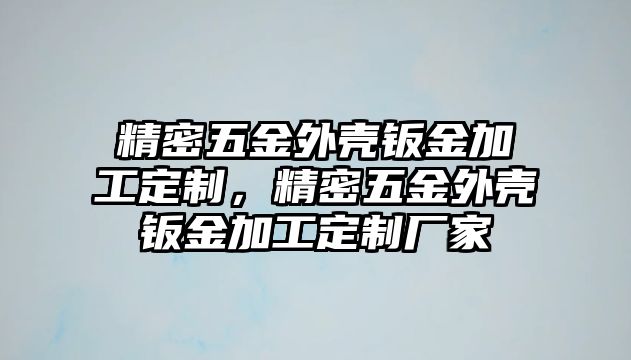 精密五金外壳钣金加工定制，精密五金外壳钣金加工定制厂家